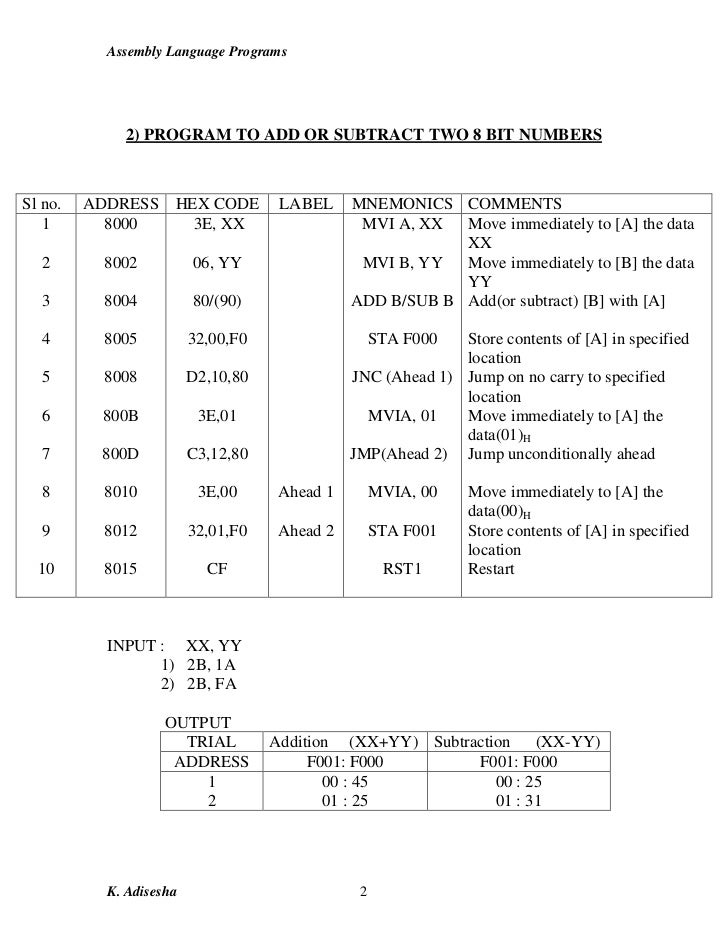 Assembly Language Programs

2) PROGRAM TO ADD OR SUBTRACT TWO 8 BIT NUMBERS

| Sl no. | ADDRESS | HEX CODE | LABEL | MNEMONICS | COMMENTS |
|---|---|---|---|---|---|
| 1 | 8000 | 3E, XX | | MVI A, XX | Move immediately to [A] the data XX |
| 2 | 8002 | 06, YY | | MVI B, YY | Move immediately to [B] the data YY |
| 3 | 8004 | 80/(90) | | ADD B/SUB B | Add(or subtract) [B] with [A] |
| 4 | 8005 | 32,00,F0 | | STA F000 | Store contents of [A] in specified location |
| 5 | 8008 | D2,10,80 | | JNC (Ahead 1) | Jump on no carry to specified location |
| 6 | 800B | 3E,01 | | MVIA, 01 | Move immediately to [A] the data$(01)_H$ |
| 7 | 800D | C3,12,80 | | JMP(Ahead 2) | Jump unconditionally ahead |
| 8 | 8010 | 3E,00 | Ahead 1 | MVIA, 00 | Move immediately to [A] the data$(00)_H$ |
| 9 | 8012 | 32,01,F0 | Ahead 2 | STA F001 | Store contents of [A] in specified location |
| 10 | 8015 | CF | | RST1 | Restart |

INPUT : XX, YY
1) 2B, 1A
2) 2B, FA

OUTPUT

| TRIAL | Addition (XX+YY) | Subtraction (XX-YY) |
|---|---|---|
| ADDRESS | F001: F000 | F001: F000 |
| 1 | 00 : 45 | 00 : 25 |
| 2 | 01 : 25 | 01 : 31 |

K. Adisesha 2